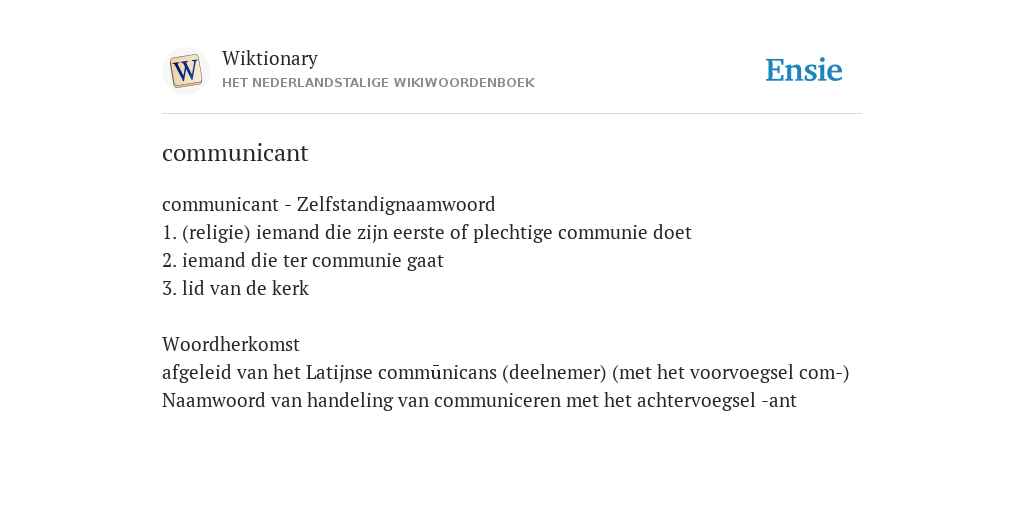 W

Wiktionary
HET NEDERLANDSTALIGE WIKIWOORDENBOEK

Ensie

communicant

communicant - Zelfstandignaamwoord
1. (religie) iemand die zijn eerste of plechtige communie doet
2. iemand die ter communie gaat
3. lid van de kerk

Woordherkomst
afgeleid van het Latijnse commūnicans (deelnemer) (met het voorvoegsel com-)
Naamwoord van handeling van communiceren met het achtervoegsel -ant